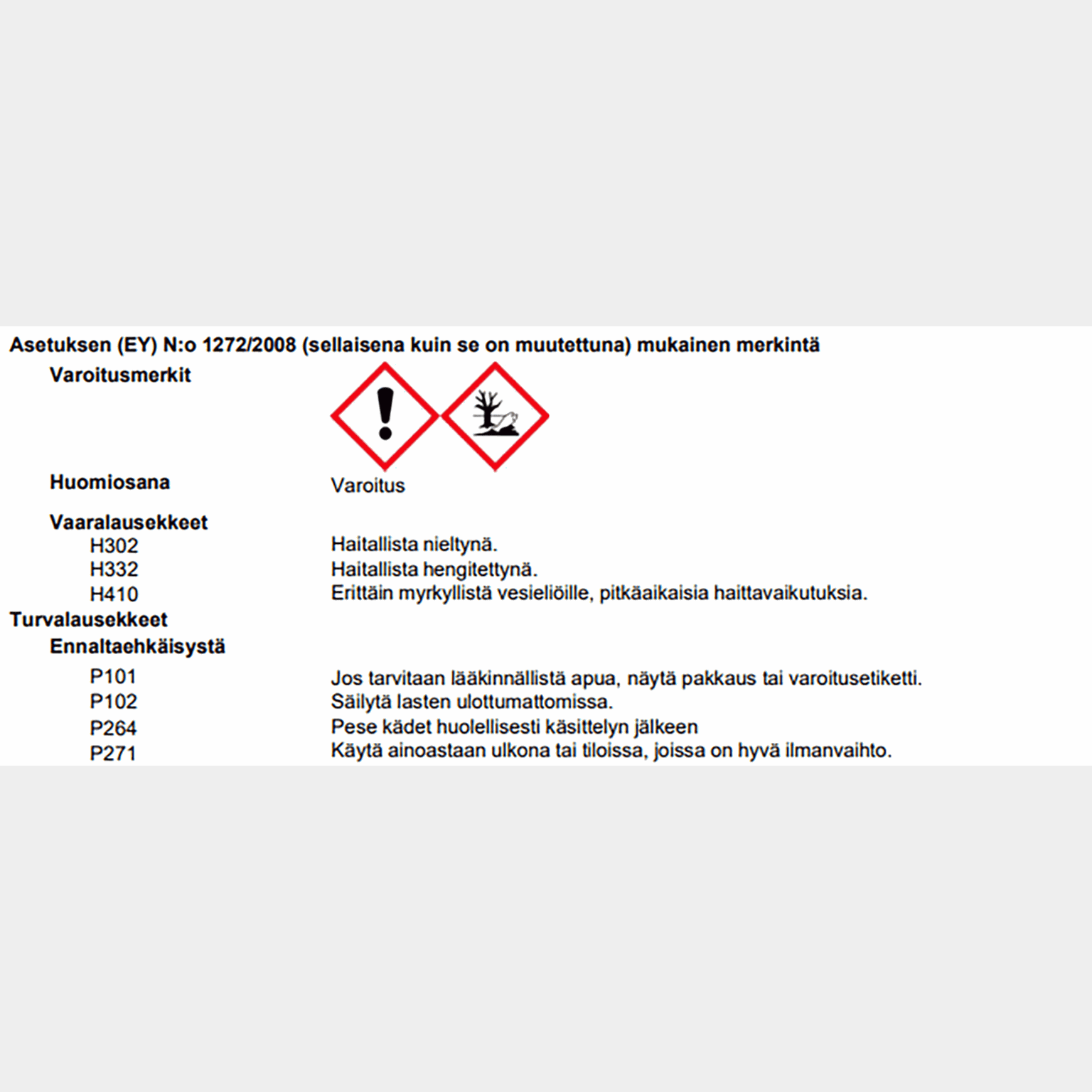 Asetuksen (EY) N:o 1272/2008 (sellaisena kuin se on muutettuna) mukainen merkintä

Varoitusmerkit

Huomiosana Varoitus

Vaaralausekkeet
H302 Haitallista nieltynä.
H332 Haitallista hengitettynä.
H410 Erittäin myrkyllistä vesieliöille, pitkäaikaisia haittavaikutuksia.

Turvalausekkeet
Ennaltaehkäisystä
P101 Jos tarvitaan lääkinnällistä apua, näytä pakkaus tai varoitusetiketti.
P102 Säilytä lasten ulottumattomissa.
P264 Pese kädet huolellisesti käsittelyn jälkeen
P271 Käytä ainoastaan ulkona tai tiloissa, joissa on hyvä ilmanvaihto.